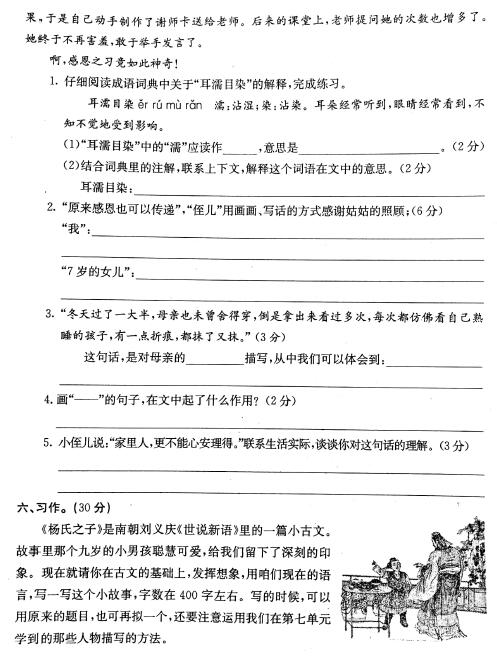 果，于是自己动手制作了谢师卡送给老师。后来的课堂上，老师提问她的次数也增多了。她终于不再害羞，敢于举手发言了。

啊，感恩之习竟如此神奇！

1. 仔细阅读成语词典中关于“耳濡目染”的解释，完成练习。

耳濡目染 ěr rú mù rǎn 濡：沾湿；染：沾染。耳朵经常听到，眼睛经常看到，不知不觉地受到影响。

(1)“耳濡目染”中的“濡”应读作______，意思是______________________。（2分）

(2)结合词典里的注解，联系上下文，解释这个词语在文中的意思。（2分）

耳濡目染：______________________

2. “原来感恩也可以传递”，“侄儿”用画画、写话的方式感谢姑姑的照顾；（6分）

“我”：______________________

“7岁的女儿”：______________________

3. “冬天过了一大半，母亲也未曾舍得穿，倒是拿出来看过多次，每次都仿佛看自己熟睡的孩子，有一点折痕，都抹了又抹。”（3分）

这句话，是对母亲的________描写，从中我们可以体会到：______________________

4. 画“——”的句子，在文中起了什么作用？（2分）

5. 小侄儿说：“家里人，更不能心安理得。”联系生活实际，谈谈你对这句话的理解。（3分）

六、习作。（30分）

《杨氏之子》是南朝刘义庆《世说新语》里的一篇小古文。故事里那个九岁的小男孩聪慧可爱，给我们留下了深刻的印象。现在就请你在古文的基础上，发挥想象，用咱们现在的语言，写一写这个小故事，字数在400字左右。写的时候，可以用原来的题目，也可再拟一个，还要注意运用我们在第七单元学到的那些人物描写的方法。